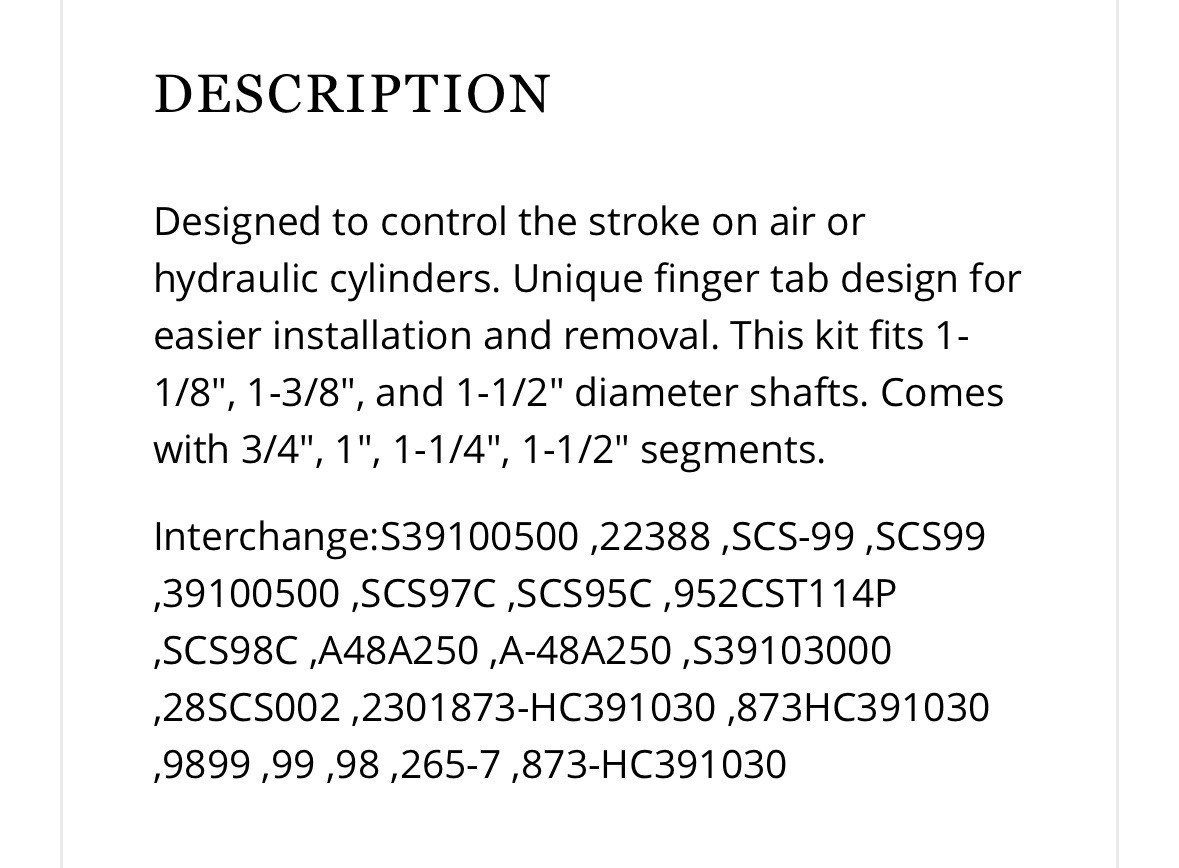 DESCRIPTION

Designed to control the stroke on air or hydraulic cylinders. Unique finger tab design for easier installation and removal. This kit fits 1-1/8", 1-3/8", and 1-1/2" diameter shafts. Comes with 3/4", 1", 1-1/4", 1-1/2" segments.

Interchange:S39100500 ,22388 ,SCS-99 ,SCS99 ,39100500 ,SCS97C ,SCS95C ,952CST114P ,SCS98C ,A48A250 ,A-48A250 ,S39103000 ,28SCS002 ,2301873-HC391030 ,873HC391030 ,9899 ,99 ,98 ,265-7 ,873-HC391030